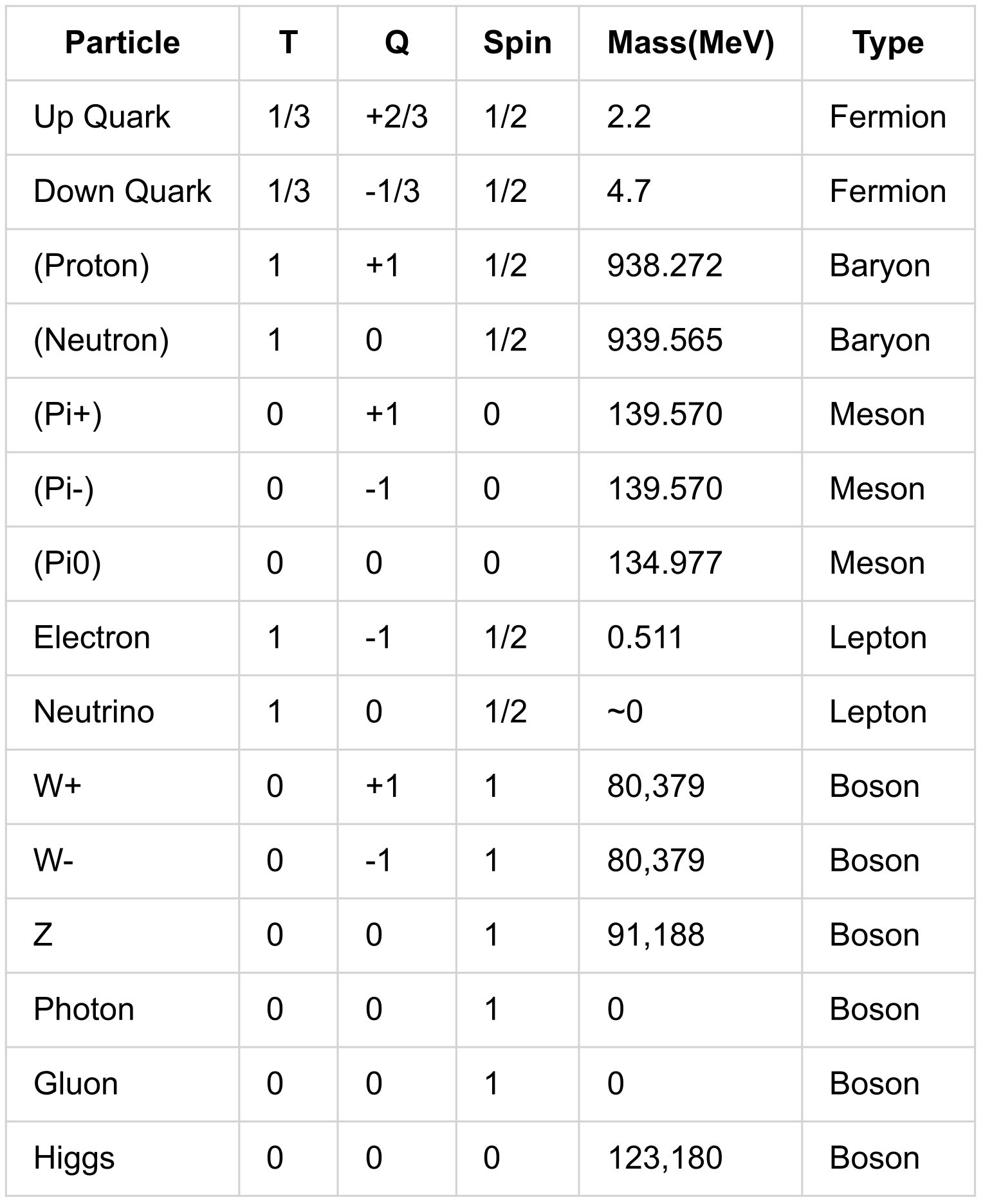 | Particle | T | Q | Spin | Mass(MeV) | Type |
|---|---|---|---|---|---|
| Up Quark | 1/3 | +2/3 | 1/2 | 2.2 | Fermion |
| Down Quark | 1/3 | -1/3 | 1/2 | 4.7 | Fermion |
| (Proton) | 1 | +1 | 1/2 | 938.272 | Baryon |
| (Neutron) | 1 | 0 | 1/2 | 939.565 | Baryon |
| (Pi+) | 0 | +1 | 0 | 139.570 | Meson |
| (Pi-) | 0 | -1 | 0 | 139.570 | Meson |
| (Pi0) | 0 | 0 | 0 | 134.977 | Meson |
| Electron | 1 | -1 | 1/2 | 0.511 | Lepton |
| Neutrino | 1 | 0 | 1/2 | ~0 | Lepton |
| W+ | 0 | +1 | 1 | 80,379 | Boson |
| W- | 0 | -1 | 1 | 80,379 | Boson |
| Z | 0 | 0 | 1 | 91,188 | Boson |
| Photon | 0 | 0 | 1 | 0 | Boson |
| Gluon | 0 | 0 | 1 | 0 | Boson |
| Higgs | 0 | 0 | 0 | 123,180 | Boson |